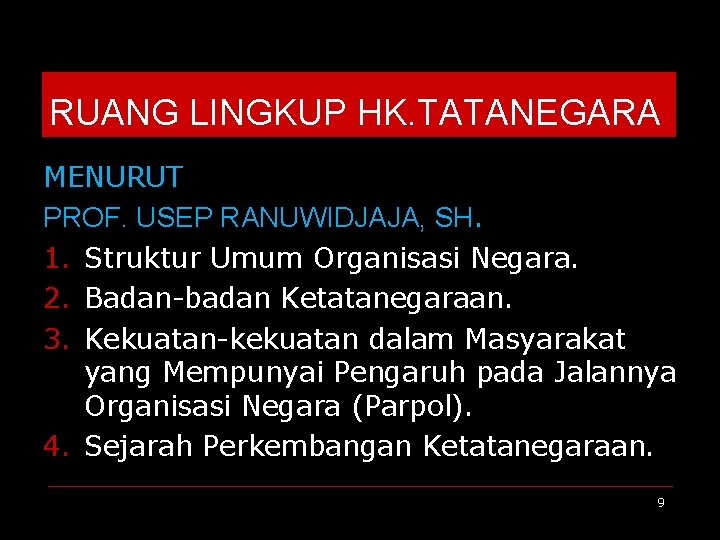 RUANG LINGKUP HK.TATANEGARA

MENURUT

PROF. USEP RANUWIDJAJA, SH.

1. Struktur Umum Organisasi Negara.
2. Badan-badan Ketatanegaraan.
3. Kekuatan-kekuatan dalam Masyarakat yang Mempunyai Pengaruh pada Jalannya Organisasi Negara (Parpol).
4. Sejarah Perkembangan Ketatanegaraan.

9